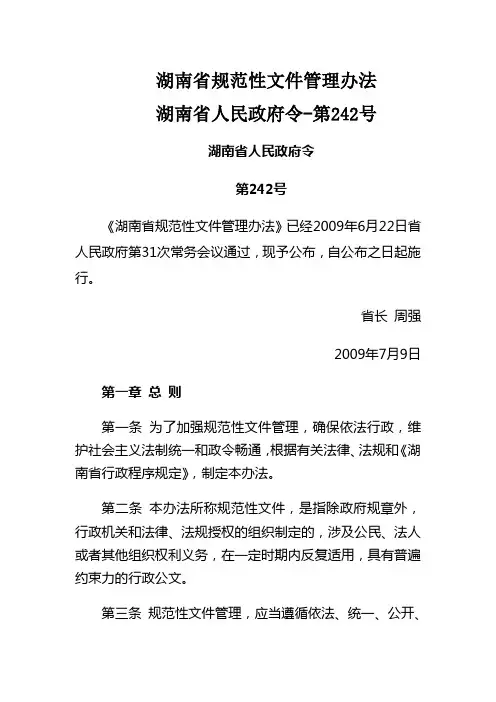 湖南省规范性文件管理办法
湖南省人民政府令-第242号

湖南省人民政府令

第242号

《湖南省规范性文件管理办法》已经2009年6月22日省人民政府第31次常务会议通过，现予公布，自公布之日起施行。

省长 周强

2009年7月9日

第一章 总 则

第一条 为了加强规范性文件管理，确保依法行政，维护社会主义法制统一和政令畅通，根据有关法律、法规和《湖南省行政程序规定》，制定本办法。

第二条 本办法所称规范性文件，是指除政府规章外，行政机关和法律、法规授权的组织制定的，涉及公民、法人或者其他组织权利义务，在一定时期内反复适用，具有普遍约束力的行政公文。

第三条 规范性文件管理，应当遵循依法、统一、公开、